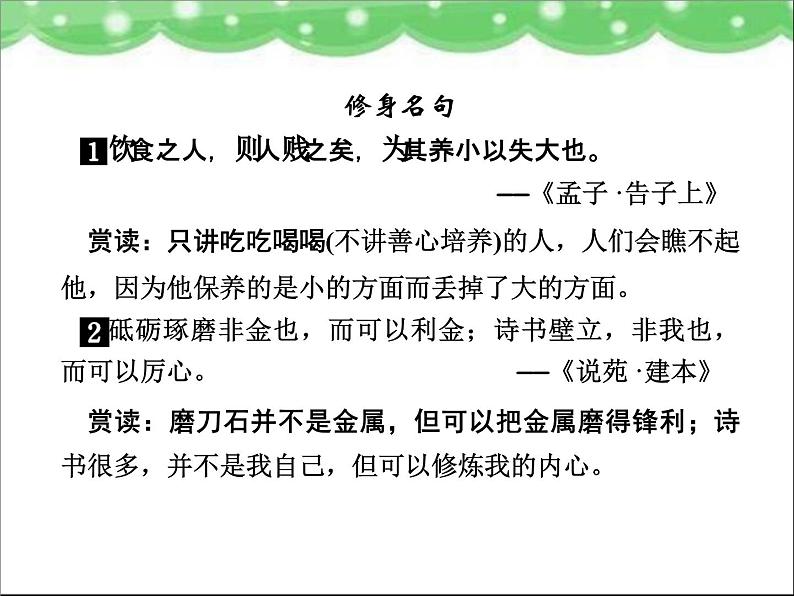 修身名句

1 饮食之人，则人贱之矣，为其养小以失大也。

——《孟子·告子上》

赏读：只讲吃吃喝喝(不讲善心培养)的人，人们会瞧不起他，因为他保养的是小的方面而丢掉了大的方面。

2 砥砺琢磨非金也，而可以利金；诗书壁立，非我也，而可以厉心。 ——《说苑·建本》

赏读：磨刀石并不是金属，但可以把金属磨得锋利；诗书很多，并不是我自己，但可以修炼我的内心。